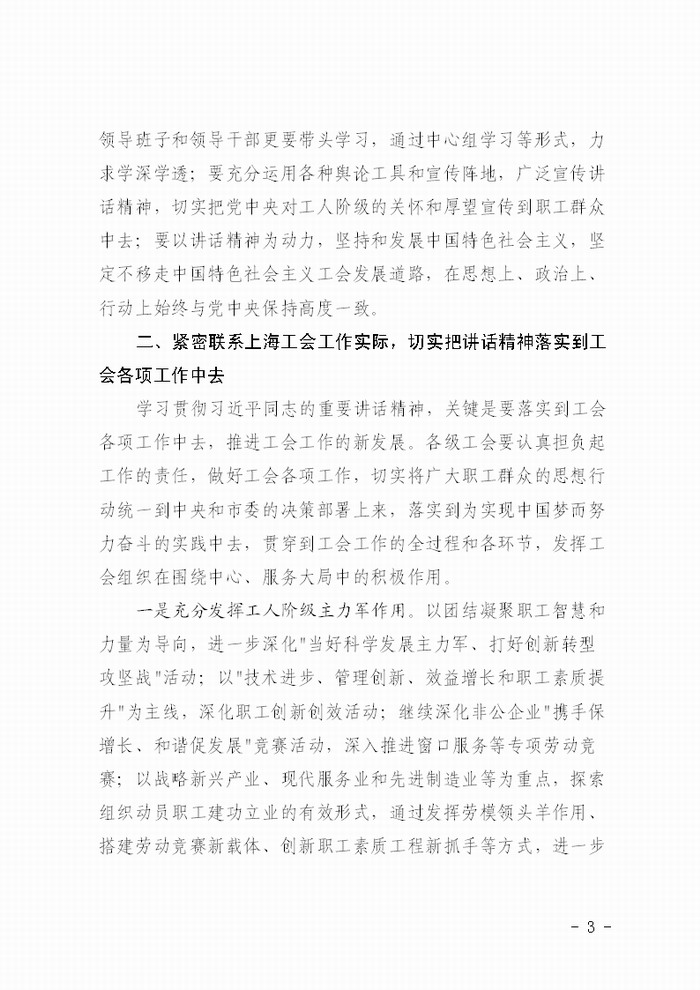 领导班子和领导干部更要带头学习，通过中心组学习等形式，力求学深学透；要充分运用各种舆论工具和宣传阵地，广泛宣传讲话精神，切实把党中央对工人阶级的关怀和厚望宣传到职工群众中去；要以讲话精神为动力，坚持和发展中国特色社会主义，坚定不移走中国特色社会主义工会发展道路，在思想上、政治上、行动上始终与党中央保持高度一致。

二、紧密联系上海工会工作实际，切实把讲话精神落实到工会各项工作中去

学习贯彻习近平同志的重要讲话精神，关键是要落实到工会各项工作中去，推进工会工作的新发展。各级工会要认真担负起工作的责任，做好工会各项工作，切实将广大职工群众的思想行动统一到中央和市委的决策部署上来，落实到为实现中国梦而努力奋斗的实践中去，贯穿到工会工作的全过程和各环节，发挥工会组织在围绕中心、服务大局中的积极作用。

一是充分发挥工人阶级主力军作用。以团结凝聚职工智慧和力量为导向，进一步深化"当好科学发展主力军、打好创新转型攻坚战"活动；以"技术进步、管理创新、效益增长和职工素质提升"为主线，深化职工创新创效活动；继续深化非公企业"携手保增长、和谐促发展"竞赛活动，深入推进窗口服务等专项劳动竞赛；以战略新兴产业、现代服务业和先进制造业等为重点，探索组织动员职工建功立业的有效形式，通过发挥劳模领头羊作用、搭建劳动竞赛新载体、创新职工素质工程新抓手等方式，进一步

- 3 -